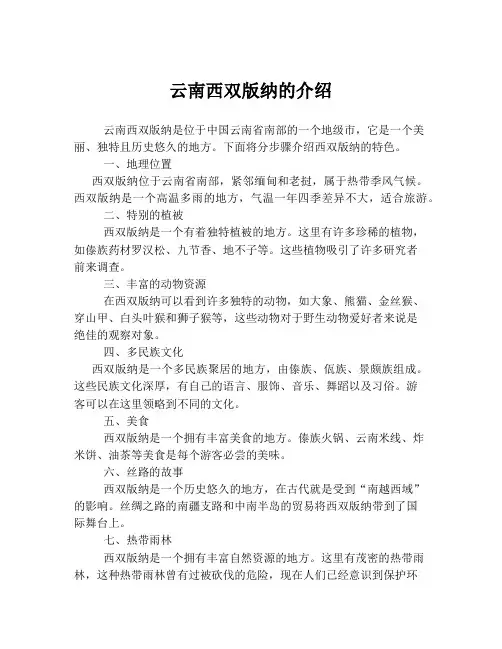 云南西双版纳的介绍

云南西双版纳是位于中国云南省南部的一个地级市，它是一个美丽、独特且历史悠久的地方。下面将分步骤介绍西双版纳的特色。

一、地理位置

西双版纳位于云南省南部，紧邻缅甸和老挝，属于热带季风气候。西双版纳是一个高温多雨的地方，气温一年四季差异不大，适合旅游。

二、特别的植被

西双版纳是一个有着独特植被的地方。这里有许多珍稀的植物，如傣族药材罗汉松、九节香、地不子等。这些植物吸引了许多研究者前来调查。

三、丰富的动物资源

在西双版纳可以看到许多独特的动物，如大象、熊猫、金丝猴、穿山甲、白头叶猴和狮子猴等，这些动物对于野生动物爱好者来说是绝佳的观察对象。

四、多民族文化

西双版纳是一个多民族聚居的地方，由傣族、佤族、景颇族组成。这些民族文化深厚，有自己的语言、服饰、音乐、舞蹈以及习俗。游客可以在这里领略到不同的文化。

五、美食

西双版纳是一个拥有丰富美食的地方。傣族火锅、云南米线、炸米饼、油茶等美食是每个游客必尝的美味。

六、丝路的故事

西双版纳是一个历史悠久的地方，在古代就是受到“南越西域”的影响。丝绸之路的南疆支路和中南半岛的贸易将西双版纳带到了国际舞台上。

七、热带雨林

西双版纳是一个拥有丰富自然资源的地方。这里有茂密的热带雨林，这种热带雨林曾有过被砍伐的危险，现在人们已经意识到保护环